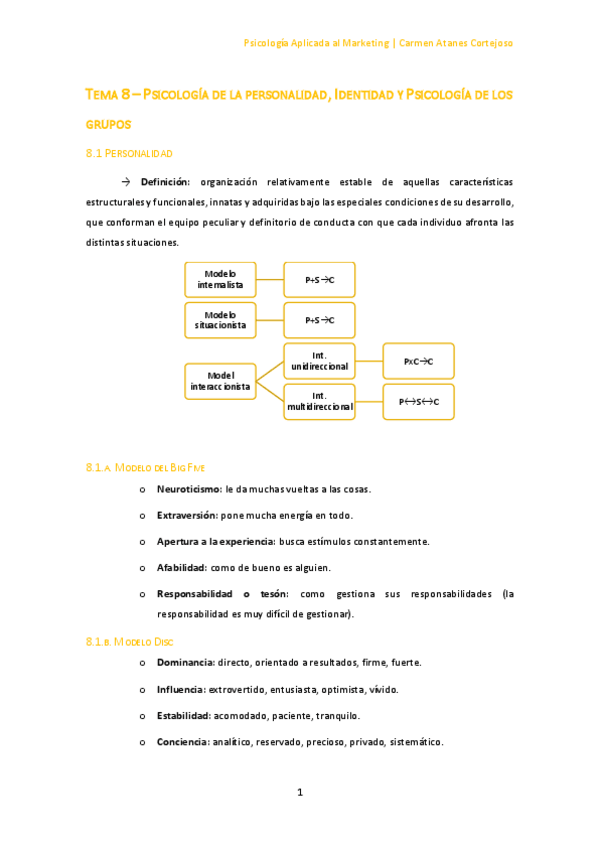 Psicología Aplicada al Marketing | Carmen Atanes Cortejoso

TEMA 8 – PSICOLOGÍA DE LA PERSONALIDAD, IDENTIDAD Y PSICOLOGÍA DE LOS GRUPOS

8.1 PERSONALIDAD

→ **Definición:** organización relativamente estable de aquellas características estructurales y funcionales, innatas y adquiridas bajo las especiales condiciones de su desarrollo, que conforman el equipo peculiar y definitorio de conducta con que cada individuo afronta las distintas situaciones.

Modelo internalista
P+S→C
Modelo situacionista
P+S→C
Model interaccionista
Int. unidireccional
PxC→C
Int. multidireccional
P↔S↔C

8.1.A. MODELO DEL BIG FIVE

o **Neuroticismo:** le da muchas vueltas a las cosas.

o **Extraversión:** pone mucha energía en todo.

o **Apertura a la experiencia:** busca estímulos constantemente.

o **Afabilidad:** como de bueno es alguien.

o **Responsabilidad o tesón:** como gestiona sus responsabilidades (la responsabilidad es muy difícil de gestionar).

8.1.B. MODELO DISC

o **Dominancia:** directo, orientado a resultados, firme, fuerte.

o **Influencia:** extrovertido, entusiasta, optimista, vívido.

o **Estabilidad:** acomodado, paciente, tranquilo.

o **Conciencia:** analítico, reservado, precioso, privado, sistemático.

1